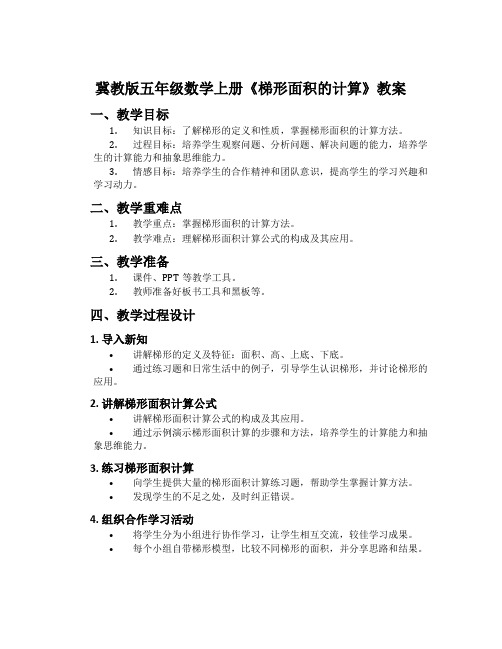 冀教版五年级数学上册《梯形面积的计算》教案

一、教学目标

1. 知识目标：了解梯形的定义和性质，掌握梯形面积的计算方法。

2. 过程目标：培养学生观察问题、分析问题、解决问题的能力，培养学生的计算能力和抽象思维能力。

3. 情感目标：培养学生的合作精神和团队意识，提高学生的学习兴趣和学习动力。

二、教学重难点

1. 教学重点：掌握梯形面积的计算方法。

2. 教学难点：理解梯形面积计算公式的构成及其应用。

三、教学准备

1. 课件、PPT 等教学工具。

2. 教师准备好板书工具和黑板等。

四、教学过程设计

1. 导入新知

• 讲解梯形的定义及特征：面积、高、上底、下底。

• 通过练习题和日常生活中的例子，引导学生认识梯形，并讨论梯形的应用。

2. 讲解梯形面积计算公式

• 讲解梯形面积计算公式的构成及其应用。

• 通过示例演示梯形面积计算的步骤和方法，培养学生的计算能力和抽象思维能力。

3. 练习梯形面积计算

• 向学生提供大量的梯形面积计算练习题，帮助学生掌握计算方法。

• 发现学生的不足之处，及时纠正错误。

4. 组织合作学习活动

• 将学生分为小组进行协作学习，让学生相互交流，较佳学习成果。

• 每个小组自带梯形模型，比较不同梯形的面积，并分享思路和结果。